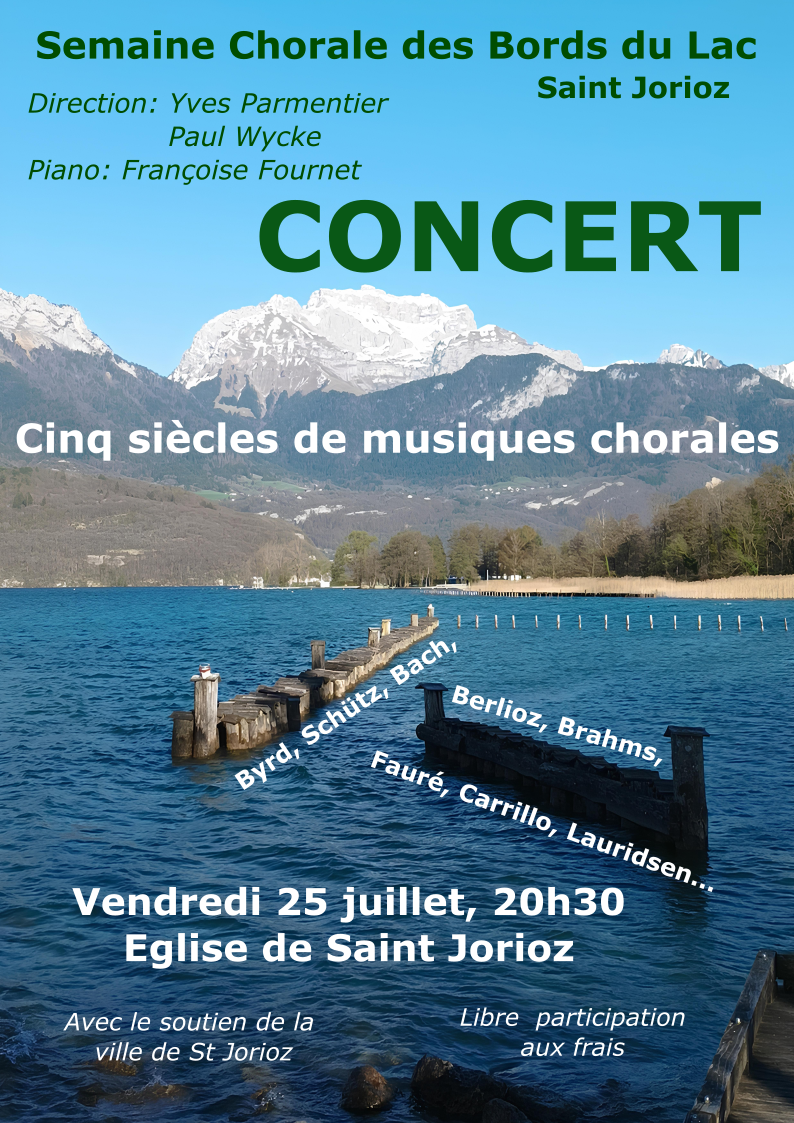 Semaine Chorale des Bords du Lac
Saint Jorioz

Direction: Yves Parmentier
Paul Wycke
Piano: Françoise Fournet

CONCERT

Cinq siècles de musiques chorales

Byrd, Schütz, Bach,
Berlioz, Brahms,
Fauré, Carrillo, Lauridsen...

Vendredi 25 juillet, 20h30
Eglise de Saint Jorioz

Avec le soutien de la ville de St Jorioz

Libre participation aux frais